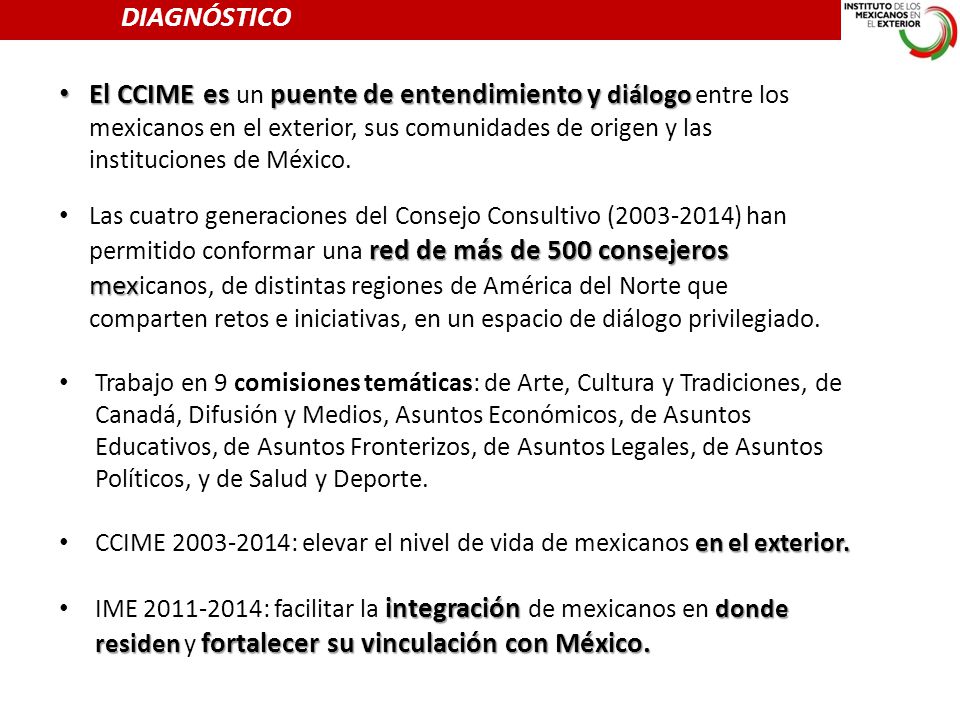 DIAGNÓSTICO

INSTITUTO DE LOS MEXICANOS EN EL EXTERIOR

• El CCIME es un puente de entendimiento y diálogo entre los mexicanos en el exterior, sus comunidades de origen y las instituciones de México.

• Las cuatro generaciones del Consejo Consultivo (2003-2014) han permitido conformar una red de más de 500 consejeros mexicanos, de distintas regiones de América del Norte que comparten retos e iniciativas, en un espacio de diálogo privilegiado.

• Trabajo en 9 comisiones temáticas: de Arte, Cultura y Tradiciones, de Canadá, Difusión y Medios, Asuntos Económicos, de Asuntos Educativos, de Asuntos Fronterizos, de Asuntos Legales, de Asuntos Políticos, y de Salud y Deporte.

• CCIME 2003-2014: elevar el nivel de vida de mexicanos en el exterior.

• IME 2011-2014: facilitar la integración de mexicanos en donde residen y fortalecer su vinculación con México.